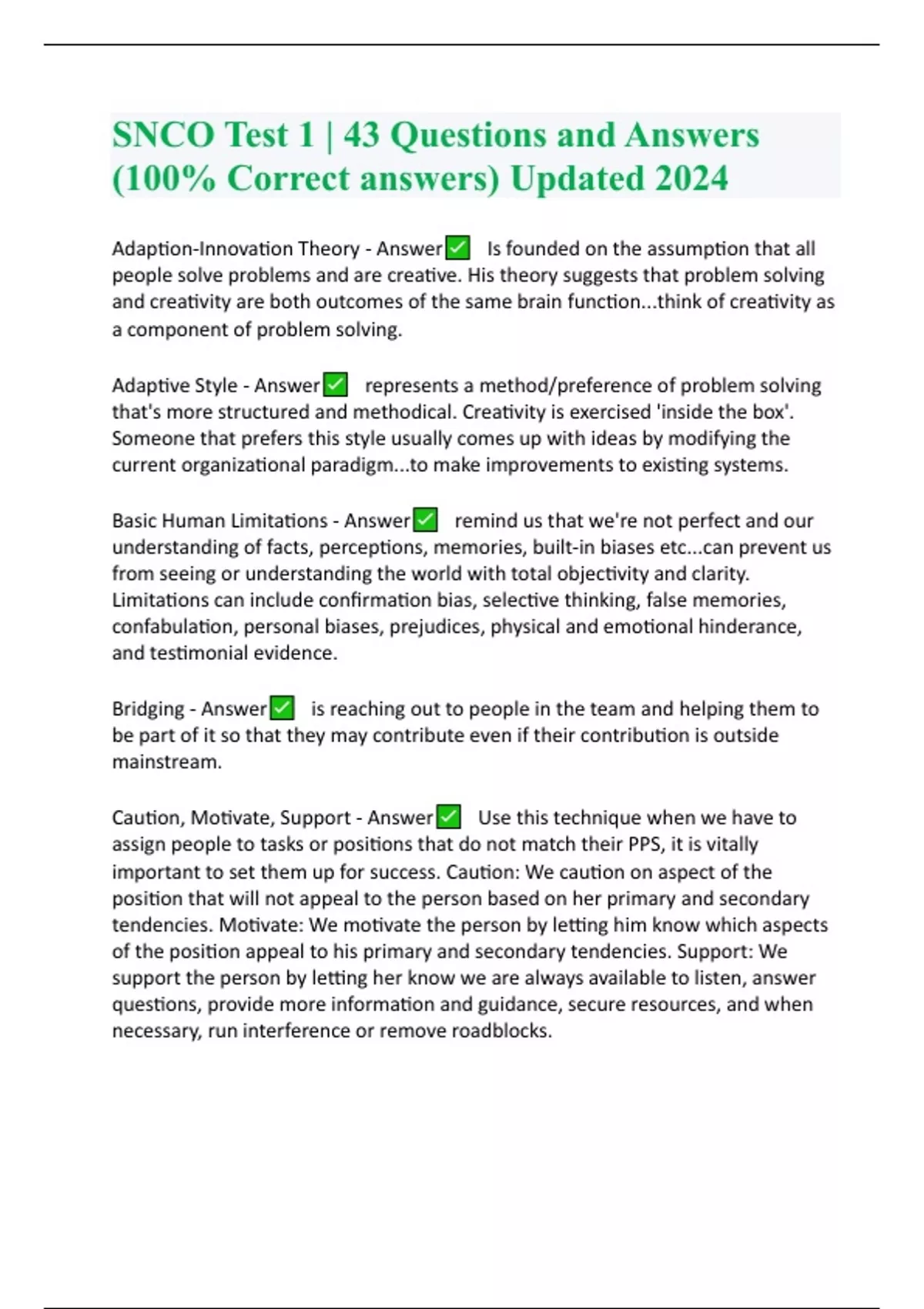 SNCO Test 1 | 43 Questions and Answers (100% Correct answers) Updated 2024

Adaption-Innovation Theory - Answer ✅ Is founded on the assumption that all people solve problems and are creative. His theory suggests that problem solving and creativity are both outcomes of the same brain function...think of creativity as a component of problem solving.

Adaptive Style - Answer ✅ represents a method/preference of problem solving that's more structured and methodical. Creativity is exercised 'inside the box'. Someone that prefers this style usually comes up with ideas by modifying the current organizational paradigm...to make improvements to existing systems.

Basic Human Limitations - Answer ✅ remind us that we're not perfect and our understanding of facts, perceptions, memories, built-in biases etc...can prevent us from seeing or understanding the world with total objectivity and clarity. Limitations can include confirmation bias, selective thinking, false memories, confabulation, personal biases, prejudices, physical and emotional hinderance, and testimonial evidence.

Bridging - Answer ✅ is reaching out to people in the team and helping them to be part of it so that they may contribute even if their contribution is outside mainstream.

Caution, Motivate, Support - Answer ✅ Use this technique when we have to assign people to tasks or positions that do not match their PPS, it is vitally important to set them up for success. Caution: We caution on aspect of the position that will not appeal to the person based on her primary and secondary tendencies. Motivate: We motivate the person by letting him know which aspects of the position appeal to his primary and secondary tendencies. Support: We support the person by letting her know we are always available to listen, answer questions, provide more information and guidance, secure resources, and when necessary, run interference or remove roadblocks.